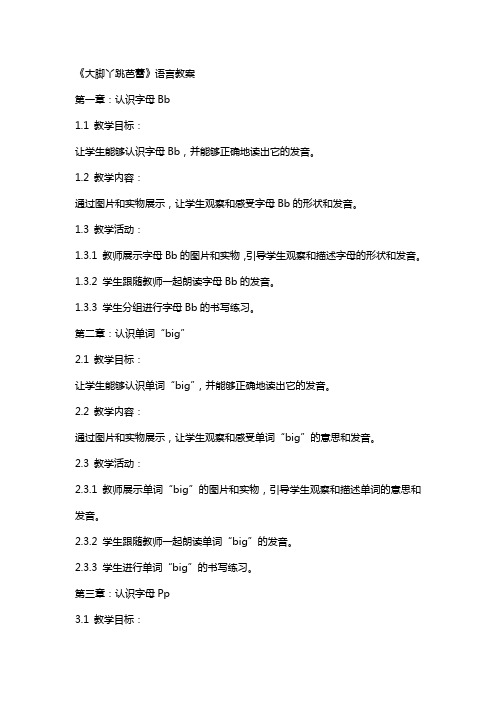 《大脚丫跳芭蕾》语言教案

第一章：认识字母 Bb

1.1 教学目标：

让学生能够认识字母 Bb，并能够正确地读出它的发音。

1.2 教学内容：

通过图片和实物展示，让学生观察和感受字母 Bb 的形状和发音。

1.3 教学活动：

1.3.1 教师展示字母 Bb 的图片和实物，引导学生观察和描述字母的形状和发音。

1.3.2 学生跟随教师一起朗读字母 Bb 的发音。

1.3.3 学生分组进行字母 Bb 的书写练习。

第二章：认识单词“big”

2.1 教学目标：

让学生能够认识单词“big”，并能够正确地读出它的发音。

2.2 教学内容：

通过图片和实物展示，让学生观察和感受单词“big”的意思和发音。

2.3 教学活动：

2.3.1 教师展示单词“big”的图片和实物，引导学生观察和描述单词的意思和发音。

2.3.2 学生跟随教师一起朗读单词“big”的发音。

2.3.3 学生进行单词“big”的书写练习。

第三章：认识字母 Pp

3.1 教学目标：